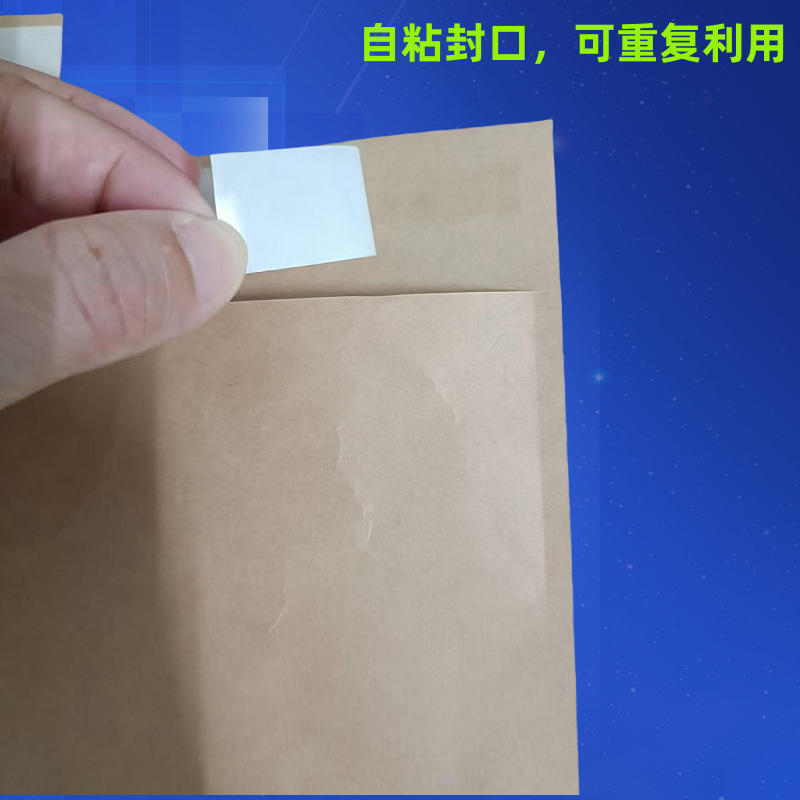 自粘封口，可重复利用